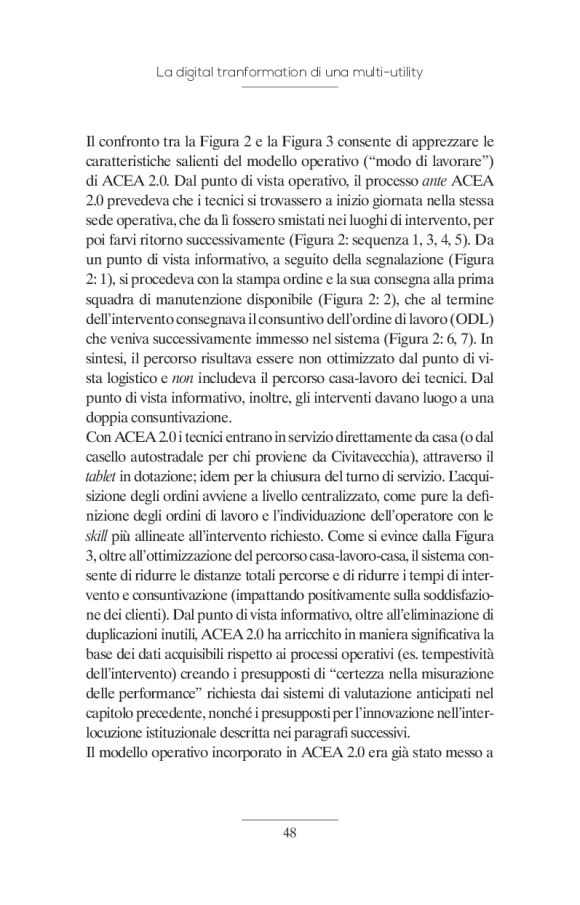 La digital tranformation di una multi-utility

Il confronto tra la Figura 2 e la Figura 3 consente di apprezzare le caratteristiche salienti del modello operativo (“modo di lavorare”) di ACEA 2.0. Dal punto di vista operativo, il processo ante ACEA 2.0 prevedeva che i tecnici si trovassero a inizio giornata nella stessa sede operativa, che da lì fossero smistati nei luoghi di intervento, per poi farvi ritorno successivamente (Figura 2: sequenza 1, 3, 4, 5). Da un punto di vista informativo, a seguito della segnalazione (Figura 2: 1), si procedeva con la stampa ordine e la sua consegna alla prima squadra di manutenzione disponibile (Figura 2: 2), che al termine dell’intervento consegnava il consuntivo dell’ordine di lavoro (ODL) che veniva successivamente immesso nel sistema (Figura 2: 6, 7). In sintesi, il percorso risultava essere non ottimizzato dal punto di vista logistico e non includeva il percorso casa-lavoro dei tecnici. Dal punto di vista informativo, inoltre, gli interventi davano luogo a una doppia consuntivazione.
Con ACEA 2.0 i tecnici entrano in servizio direttamente da casa (o dal casello autostradale per chi proviene da Civitavecchia), attraverso il tablet in dotazione; idem per la chiusura del turno di servizio. L’acquisizione degli ordini avviene a livello centralizzato, come pure la definizione degli ordini di lavoro e l’individuazione dell’operatore con le skill più allineate all’intervento richiesto. Come si evince dalla Figura 3, oltre all’ottimizzazione del percorso casa-lavoro-casa, il sistema consente di ridurre le distanze totali percorse e di ridurre i tempi di intervento e consuntivazione (impattando positivamente sulla soddisfazione dei clienti). Dal punto di vista informativo, oltre all’eliminazione di duplicazioni inutili, ACEA 2.0 ha arricchito in maniera significativa la base dei dati acquisibili rispetto ai processi operativi (es. tempestività dell’intervento) creando i presupposti di “certezza nella misurazione delle performance” richiesta dai sistemi di valutazione anticipati nel capitolo precedente, nonché i presupposti per l’innovazione nell’interlocuzione istituzionale descritta nei paragrafi successivi.
Il modello operativo incorporato in ACEA 2.0 era già stato messo a

48